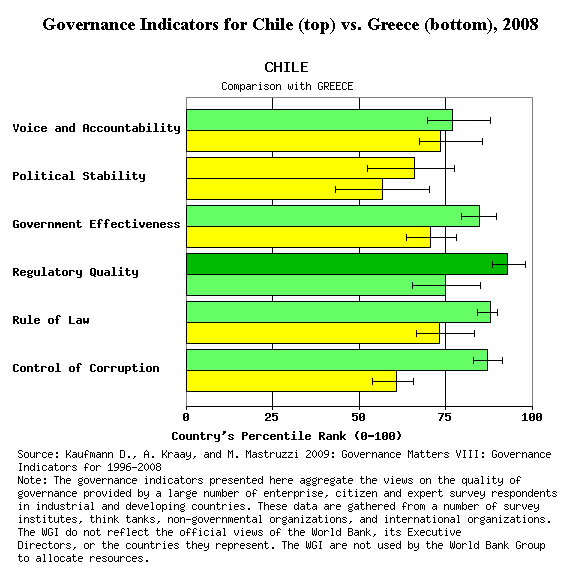 Governance Indicators for Chile (top) vs. Greece (bottom), 2008

CHILE

Comparison with GREECE

Voice and Accountability

Political Stability

Government Effectiveness

Regulatory Quality

Rule of Law

Control of Corruption

0

25

50

75

100

Country's Percentile Rank (0-100)

Source: Kaufmann D., A. Kraay, and M. Mastruzzi 2009: Governance Matters VIII: Governance Indicators for 1996-2008
Note: The governance indicators presented here aggregate the views on the quality of governance provided by a large number of enterprise, citizen and expert survey respondents in industrial and developing countries. These data are gathered from a number of survey institutes, think tanks, non-governmental organizations, and international organizations. The WGI do not reflect the official views of the World Bank, its Executive Directors, or the countries they represent. The WGI are not used by the World Bank Group to allocate resources.